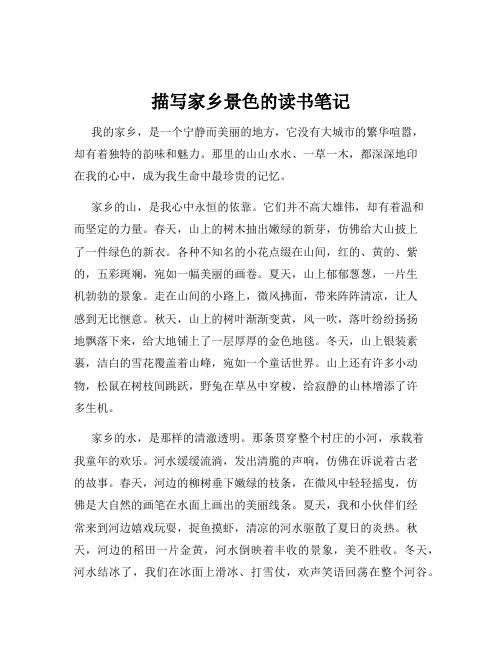 描写家乡景色的读书笔记

我的家乡，是一个宁静而美丽的地方，它没有大城市的繁华喧嚣，却有着独特的韵味和魅力。那里的山山水水、一草一木，都深深地印在我的心中，成为我生命中最珍贵的记忆。

家乡的山，是我心中永恒的依靠。它们并不高大雄伟，却有着温和而坚定的力量。春天，山上的树木抽出嫩绿的新芽，仿佛给大山披上了一件绿色的新衣。各种不知名的小花点缀在山间，红的、黄的、紫的，五彩斑斓，宛如一幅美丽的画卷。夏天，山上郁郁葱葱，一片生机勃勃的景象。走在山间的小路上，微风拂面，带来阵阵清凉，让人感到无比惬意。秋天，山上的树叶渐渐变黄，风一吹，落叶纷纷扬扬地飘落下来，给大地铺上了一层厚厚的金色地毯。冬天，山上银装素裹，洁白的雪花覆盖着山峰，宛如一个童话世界。山上还有许多小动物，松鼠在树枝间跳跃，野兔在草丛中穿梭，给寂静的山林增添了许多生机。

家乡的水，是那样的清澈透明。那条贯穿整个村庄的小河，承载着我童年的欢乐。河水缓缓流淌，发出清脆的声响，仿佛在诉说着古老的故事。春天，河边的柳树垂下嫩绿的枝条，在微风中轻轻摇曳，仿佛是大自然的画笔在水面上画出的美丽线条。夏天，我和小伙伴们经常来到河边嬉戏玩耍，捉鱼摸虾，清凉的河水驱散了夏日的炎热。秋天，河边的稻田一片金黄，河水倒映着丰收的景象，美不胜收。冬天，河水结冰了，我们在冰面上滑冰、打雪仗，欢声笑语回荡在整个河谷。